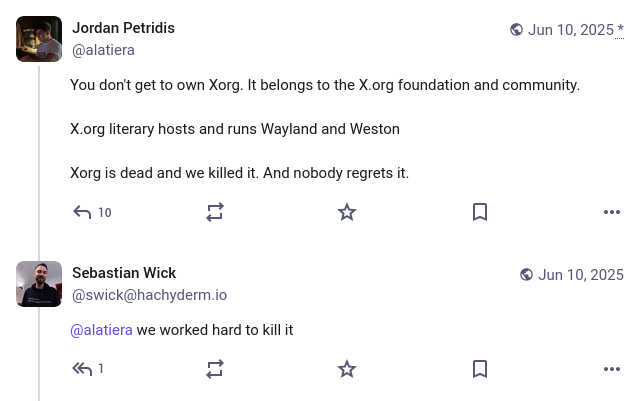 Jordan Petridis
@alatiera
Jun 10, 2025 *

You don't get to own Xorg. It belongs to the X.org foundation and community.

X.org literary hosts and runs Wayland and Weston

Xorg is dead and we killed it. And nobody regrets it.

10

Sebastian Wick
@swick@hachyderm.io
Jun 10, 2025

@alatiera we worked hard to kill it

1